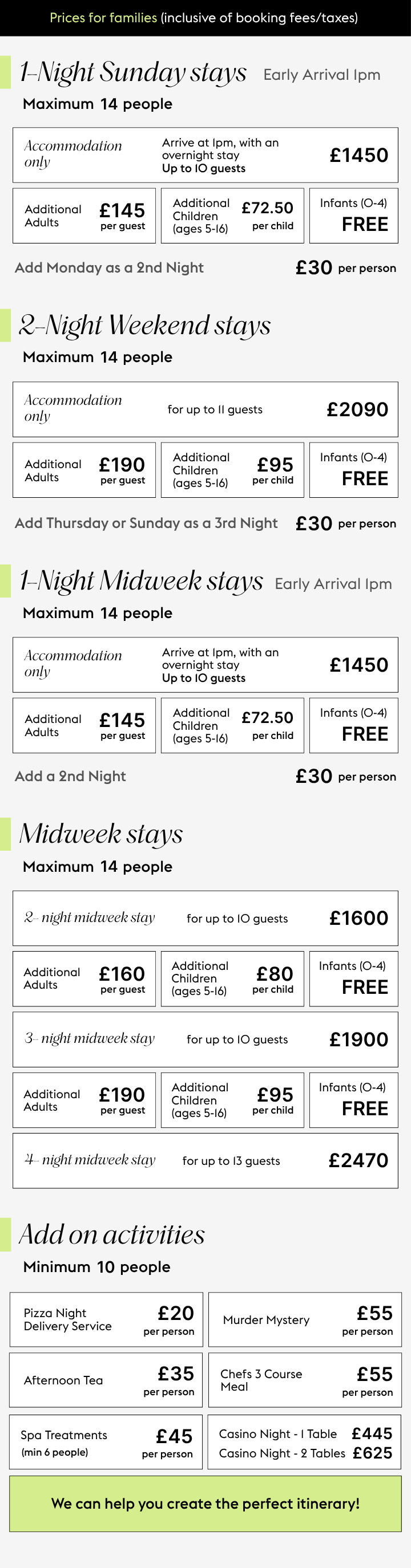 Prices for families (inclusive of booking fees/taxes)

1-Night Sunday stays Early Arrival 1pm

Maximum 14 people

Accommodation only

Arrive at 1pm, with an overnight stay
Up to 10 guests

£1450

Additional Adults £145 per guest

Additional Children (ages 5-16) £72.50 per child

Infants (0-4) FREE

Add Monday as a 2nd Night £30 per person

2-Night Weekend stays

Maximum 14 people

Accommodation only

for up to 11 guests

£2090

Additional Adults £190 per guest

Additional Children (ages 5-16) £95 per child

Infants (0-4) FREE

Add Thursday or Sunday as a 3rd Night £30 per person

1-Night Midweek stays Early Arrival 1pm

Maximum 14 people

Accommodation only

Arrive at 1pm, with an overnight stay
Up to 10 guests

£1450

Additional Adults £145 per guest

Additional Children (ages 5-16) £72.50 per child

Infants (0-4) FREE

Add a 2nd Night £30 per person

Midweek stays

Maximum 14 people

2- night midweek stay for up to 10 guests £1600

Additional Adults £160 per guest

Additional Children (ages 5-16) £80 per child

Infants (0-4) FREE

3- night midweek stay for up to 10 guests £1900

Additional Adults £190 per guest

Additional Children (ages 5-16) £95 per child

Infants (0-4) FREE

4- night midweek stay for up to 13 guests £2470

Add on activities

Minimum 10 people

Pizza Night Delivery Service £20 per person

Murder Mystery £55 per person

Afternoon Tea £35 per person

Chefs 3 Course Meal £55 per person

Spa Treatments (min 6 people) £45 per person

Casino Night - 1 Table £445
Casino Night - 2 Tables £625

We can help you create the perfect itinerary!